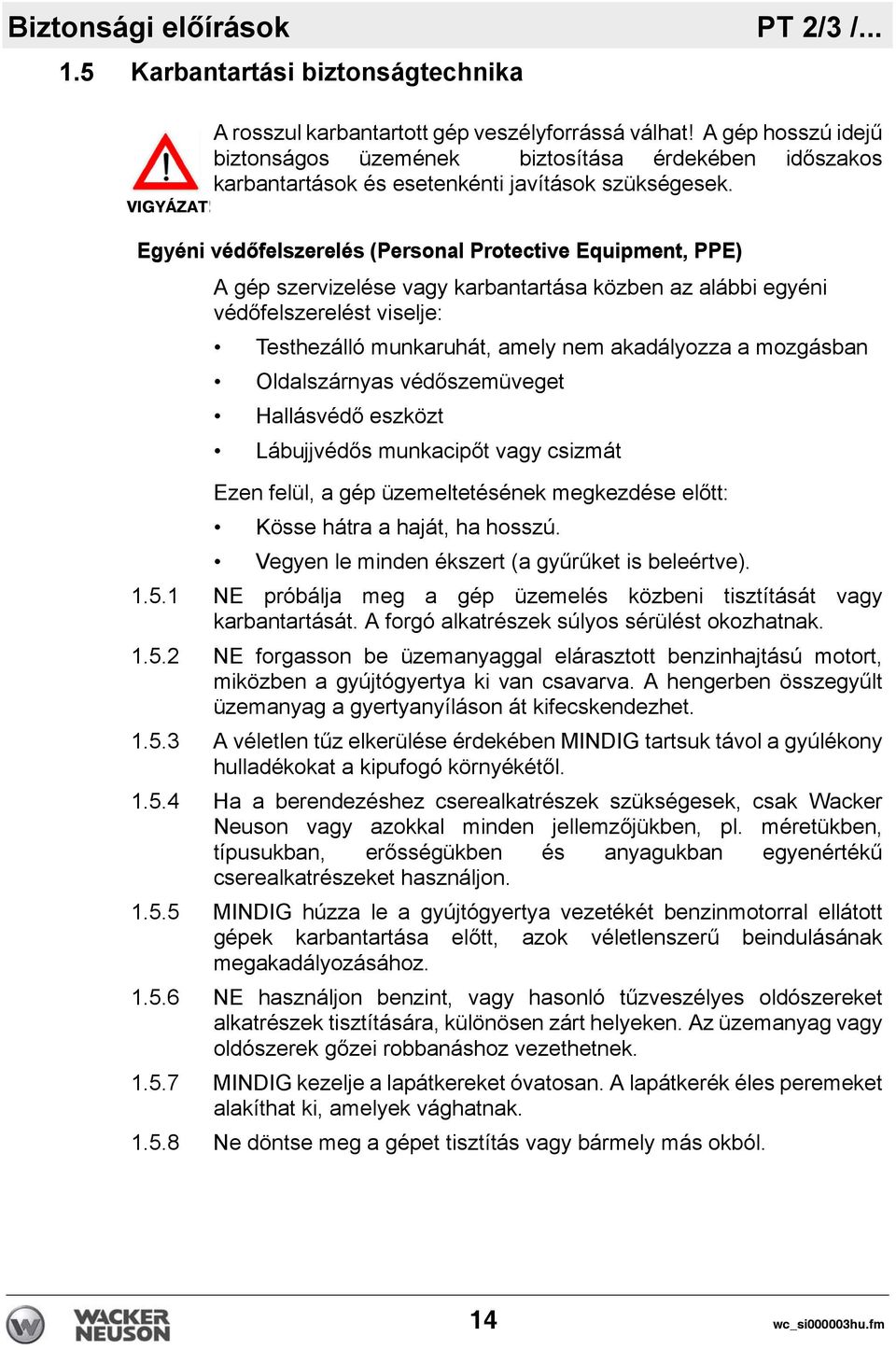 Biztonsági előírások PT 2/3 /...

1.5 Karbantartási biztonságtechnika

VIGYÁZAT!

A rosszul karbantartott gép veszélyforrássá válhat! A gép hosszú idejű biztonságos üzemének biztosítása érdekében időszakos karbantartások és esetenkénti javítások szükségesek.

Egyéni védőfelszerelés (Personal Protective Equipment, PPE)

A gép szervizelése vagy karbantartása közben az alábbi egyéni védőfelszerelést viselje:

• Testhezálló munkaruhát, amely nem akadályozza a mozgásban
• Oldalszárnyas védőszemüveget
• Hallásvédő eszközt
• Lábujjvédős munkacipőt vagy csizmát

Ezen felül, a gép üzemeltetésének megkezdése előtt:

• Kösse hátra a haját, ha hosszú.
• Vegyen le minden ékszert (a gyűrűket is beleértve).

1.5.1 NE próbálja meg a gép üzemelés közbeni tisztítását vagy karbantartását. A forgó alkatrészek súlyos sérülést okozhatnak.

1.5.2 NE forgasson be üzemanyaggal elárasztott benzinhajtású motort, miközben a gyújtógyertya ki van csavarva. A hengerben összegyűlt üzemanyag a gyertyanyíláson át kifecskendezhet.

1.5.3 A véletlen tűz elkerülése érdekében MINDIG tartsuk távol a gyúlékony hulladékokat a kipufogó környékétől.

1.5.4 Ha a berendezéshez cserealkatrészek szükségesek, csak Wacker Neuson vagy azokkal minden jellemzőjükben, pl. méretükben, típusukban, erősségükben és anyagukban egyenértékű cserealkatrészeket használjon.

1.5.5 MINDIG húzza le a gyújtógyertya vezetékét benzinmotorral ellátott gépek karbantartása előtt, azok véletlenszerű beindulásának megakadályozásához.

1.5.6 NE használjon benzint, vagy hasonló tűzveszélyes oldószereket alkatrészek tisztítására, különösen zárt helyeken. Az üzemanyag vagy oldószerek gőzei robbanáshoz vezethetnek.

1.5.7 MINDIG kezelje a lapátkereket óvatosan. A lapátkerék éles peremeket alakíthat ki, amelyek vághatnak.

1.5.8 Ne döntse meg a gépet tisztítás vagy bármely más okból.

WACKER NEUSON

14

wc_si000003hu.fm